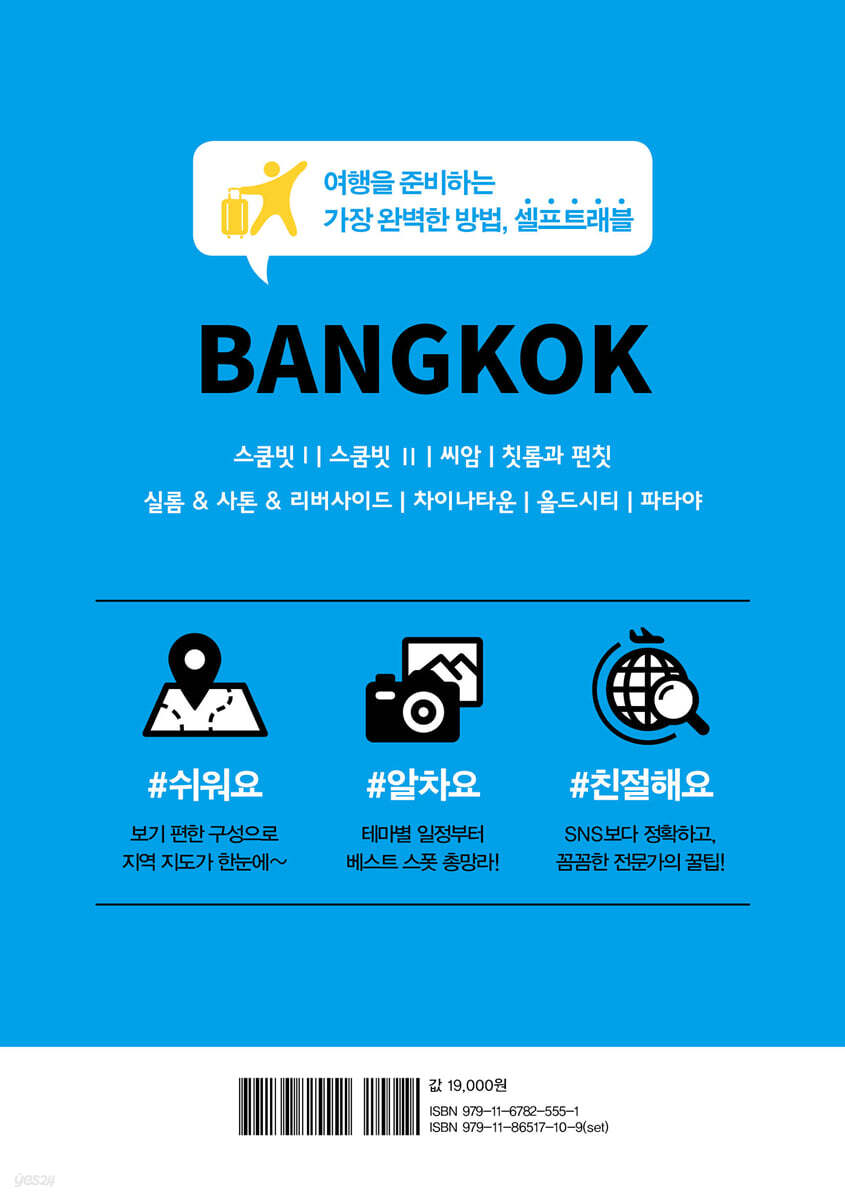 여행을 준비하는
가장 완벽한 방법, 셀프트래블

BANGKOK

스쿰빗 I | 스쿰빗 II | 씨암 | 칫롬과 펀칫
실롬 & 사톤 & 리버사이드 | 차이나타운 | 올드시티 | 파타야

#쉬워요
보기 편한 구성으로
지역 지도가 한눈에~

#알차요
테마별 일정부터
베스트 스폿 총망라!

#친절해요
SNS보다 정확하고,
꼼꼼한 전문가의 꿀팁!

값 19,000원
ISBN 979-11-6782-555-1
ISBN 979-11-86517-10-9(set)

yes24